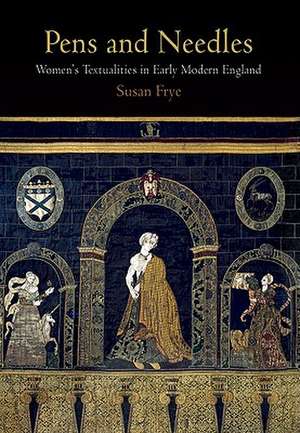 Pens and Needles

Women's Textualities in Early Modern England

Susan Frye